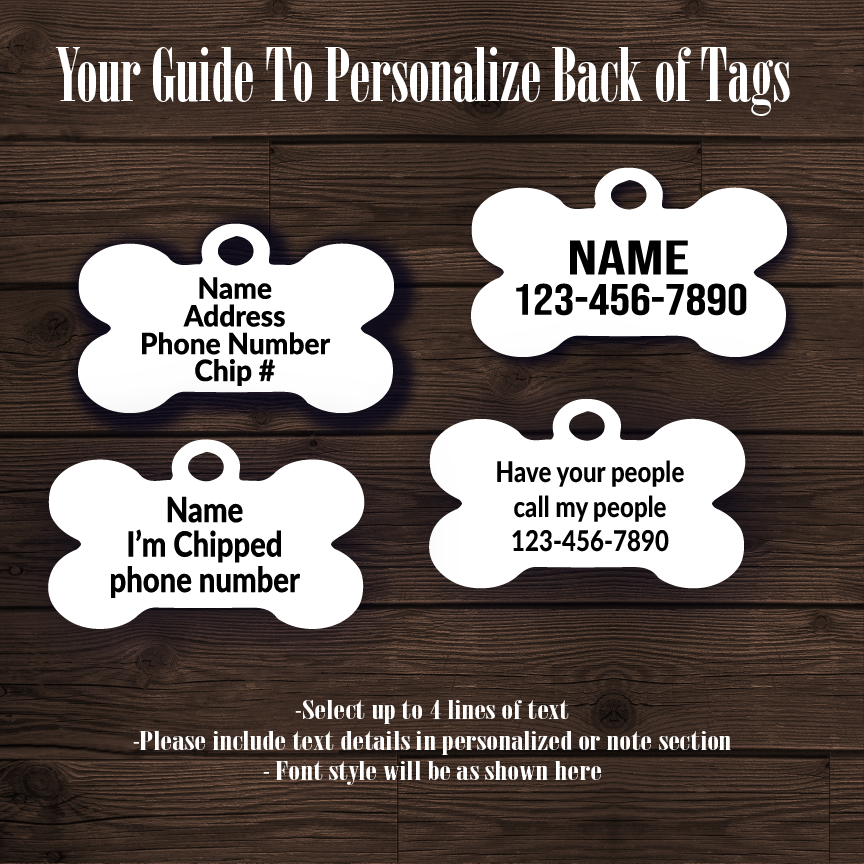 Your Guide To Personalize Back of Tags

Name
Address
Phone Number
Chip #

NAME
123-456-7890

Name
I'm Chipped
phone number

Have your people
call my people
123-456-7890

-Select up to 4 lines of text
-Please include text details in personalized or note section
- Font style will be as shown here